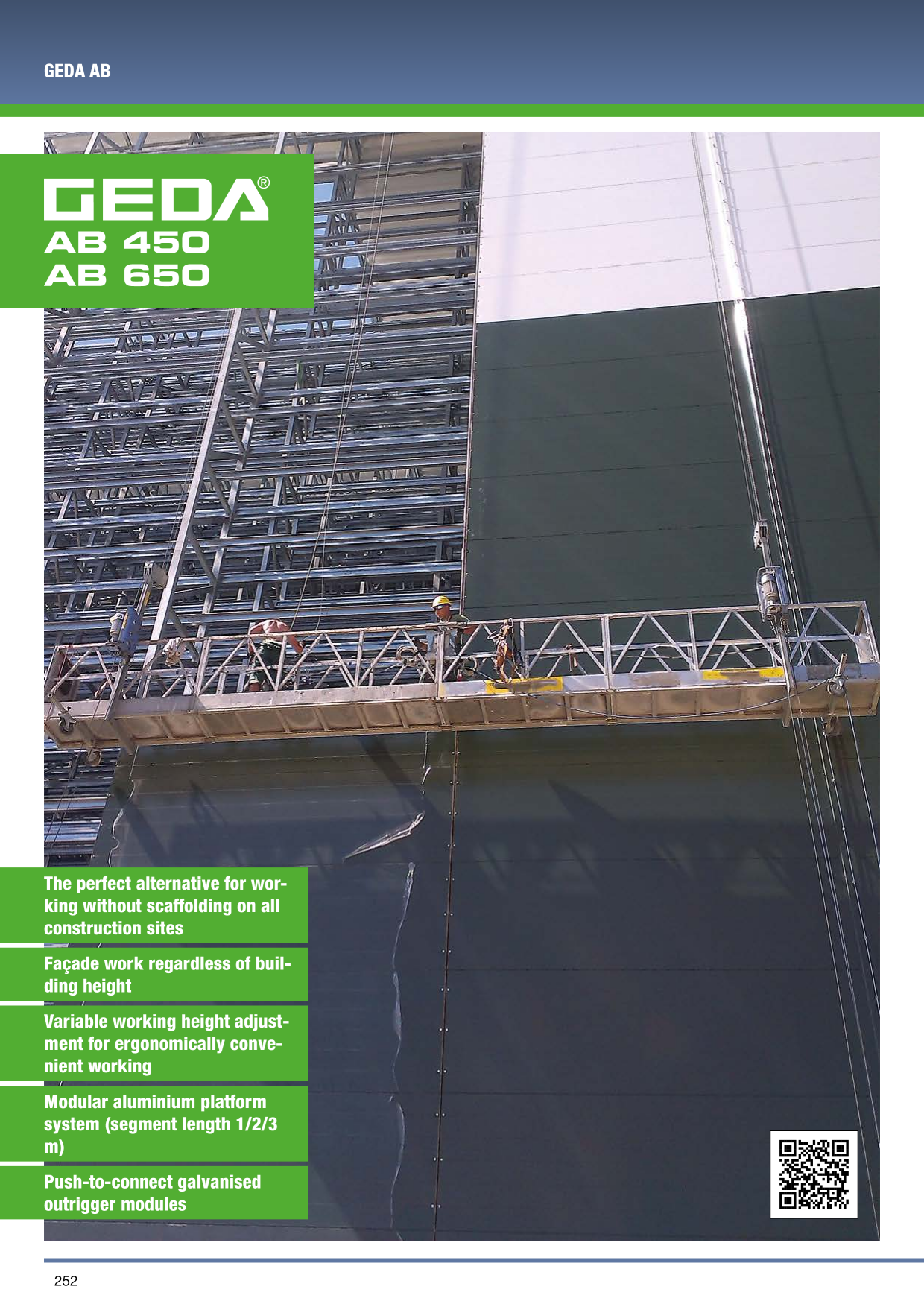 GEDA AB

GEDA®
AB 450
AB 650

The perfect alternative for working without scaffolding on all construction sites

Façade work regardless of building height

Variable working height adjustment for ergonomically convenient working

Modular aluminium platform system (segment length 1/2/3 m)

Push-to-connect galvanised outrigger modules

252